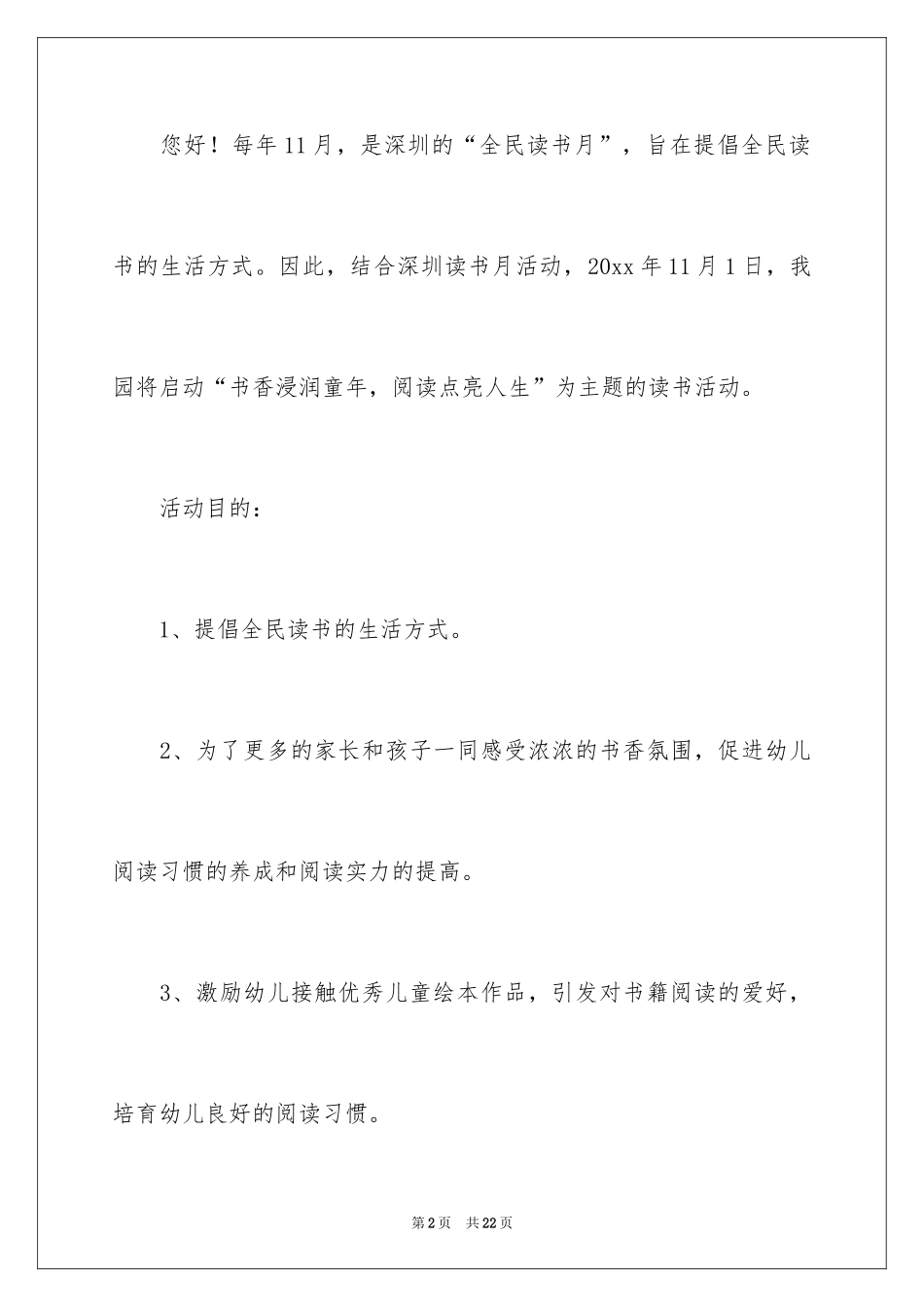 您好！每年11月，是深圳的“全民读书月”，旨在提倡全民读书的生活方式。因此，结合深圳读书月活动，20xx年11月1日，我园将启动“书香浸润童年，阅读点亮人生”为主题的读书活动。

活动目的：

1、提倡全民读书的生活方式。

2、为了更多的家长和孩子一同感受浓浓的书香氛围，促进幼儿阅读习惯的养成和阅读实力的提高。

3、激励幼儿接触优秀儿童绘本作品，引发对书籍阅读的爱好，培育幼儿良好的阅读习惯。

第2页 共22页